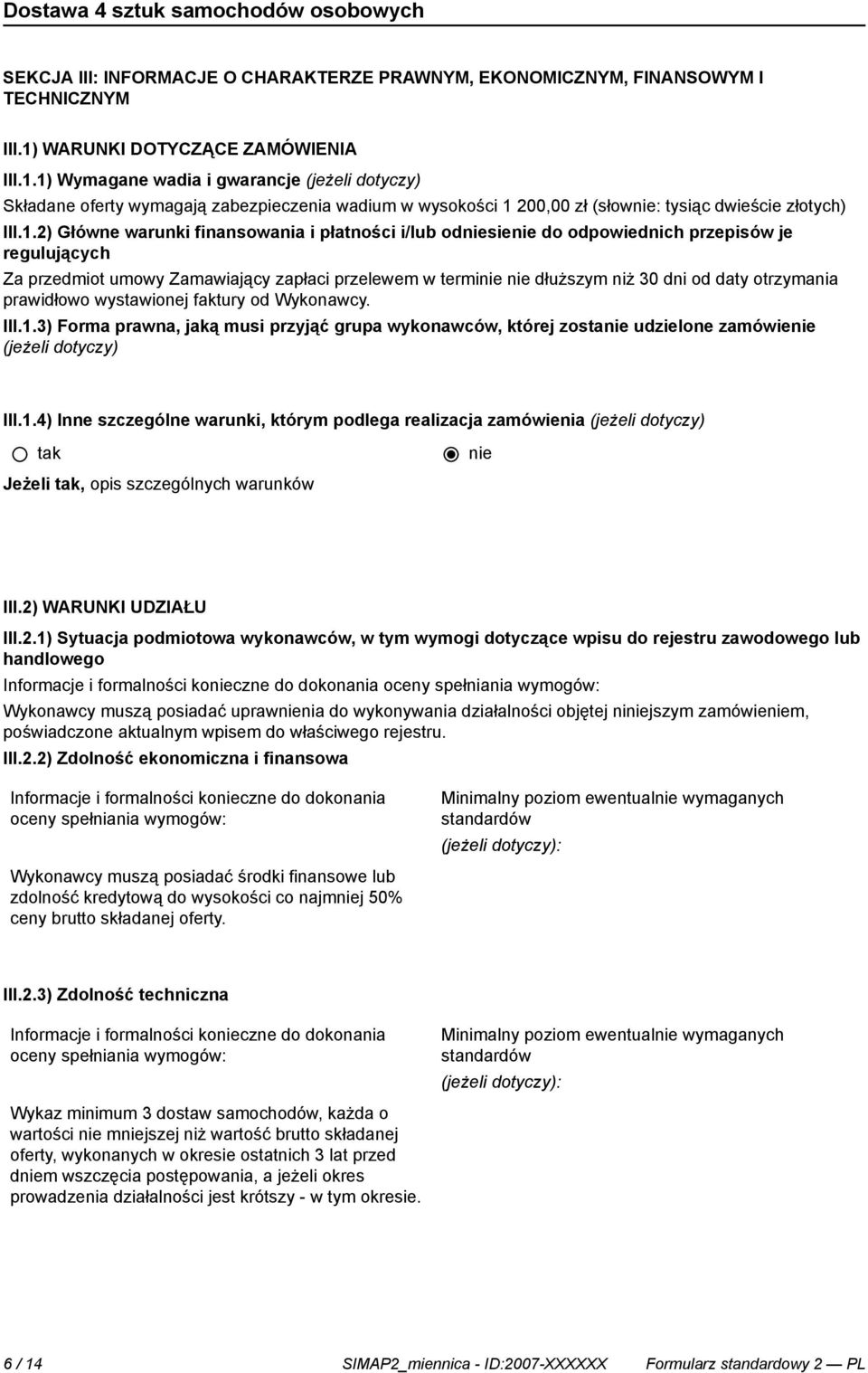 Dostawa 4 sztuk samochodów osobowych

SEKCJA III: INFORMACJE O CHARAKTERZE PRAWNYM, EKONOMICZNYM, FINANSOWYM I TECHNICZNYM

III.1) WARUNKI DOTYCZĄCE ZAMÓWIENIA

III.1.1) Wymagane wadia i gwarancje (jeżeli dotyczy)

Składane oferty wymagają zabezpieczenia wadium w wysokości 1 200,00 zł (słownie: tysiąc dwieście złotych)

III.1.2) Główne warunki finansowania i płatności i/lub odniesienie do odpowiednich przepisów je regulujących

Za przedmiot umowy Zamawiający zapłaci przelewem w terminie nie dłuższym niż 30 dni od daty otrzymania prawidłowo wystawionej faktury od Wykonawcy.

III.1.3) Forma prawna, jaką musi przyjąć grupa wykonawców, której zostanie udzielone zamówienie (jeżeli dotyczy)

III.1.4) Inne szczególne warunki, którym podlega realizacja zamówienia (jeżeli dotyczy)

tak

nie

Jeżeli tak, opis szczególnych warunków

III.2) WARUNKI UDZIAŁU

III.2.1) Sytuacja podmiotowa wykonawców, w tym wymogi dotyczące wpisu do rejestru zawodowego lub handlowego

Informacje i formalności konieczne do dokonania oceny spełniania wymogów:

Wykonawcy muszą posiadać uprawnienia do wykonywania działalności objętej niniejszym zamówieniem, poświadczone aktualnym wpisem do właściwego rejestru.

III.2.2) Zdolność ekonomiczna i finansowa

Informacje i formalności konieczne do dokonania oceny spełniania wymogów:

Wykonawcy muszą posiadać środki finansowe lub zdolność kredytową do wysokości co najmniej 50% ceny brutto składanej oferty.

Minimalny poziom ewentualnie wymaganych standardów

(jeżeli dotyczy):

III.2.3) Zdolność techniczna

Informacje i formalności konieczne do dokonania oceny spełniania wymogów:

Wykaz minimum 3 dostaw samochodów, każda o wartości nie mniejszej niż wartość brutto składanej oferty, wykonanych w okresie ostatnich 3 lat przed dniem wszczęcia postępowania, a jeżeli okres prowadzenia działalności jest krótszy - w tym okresie.

Minimalny poziom ewentualnie wymaganych standardów

(jeżeli dotyczy):

6 / 14 SIMAP2_miennica - ID:2007-XXXXXX Formularz standardowy 2 — PL